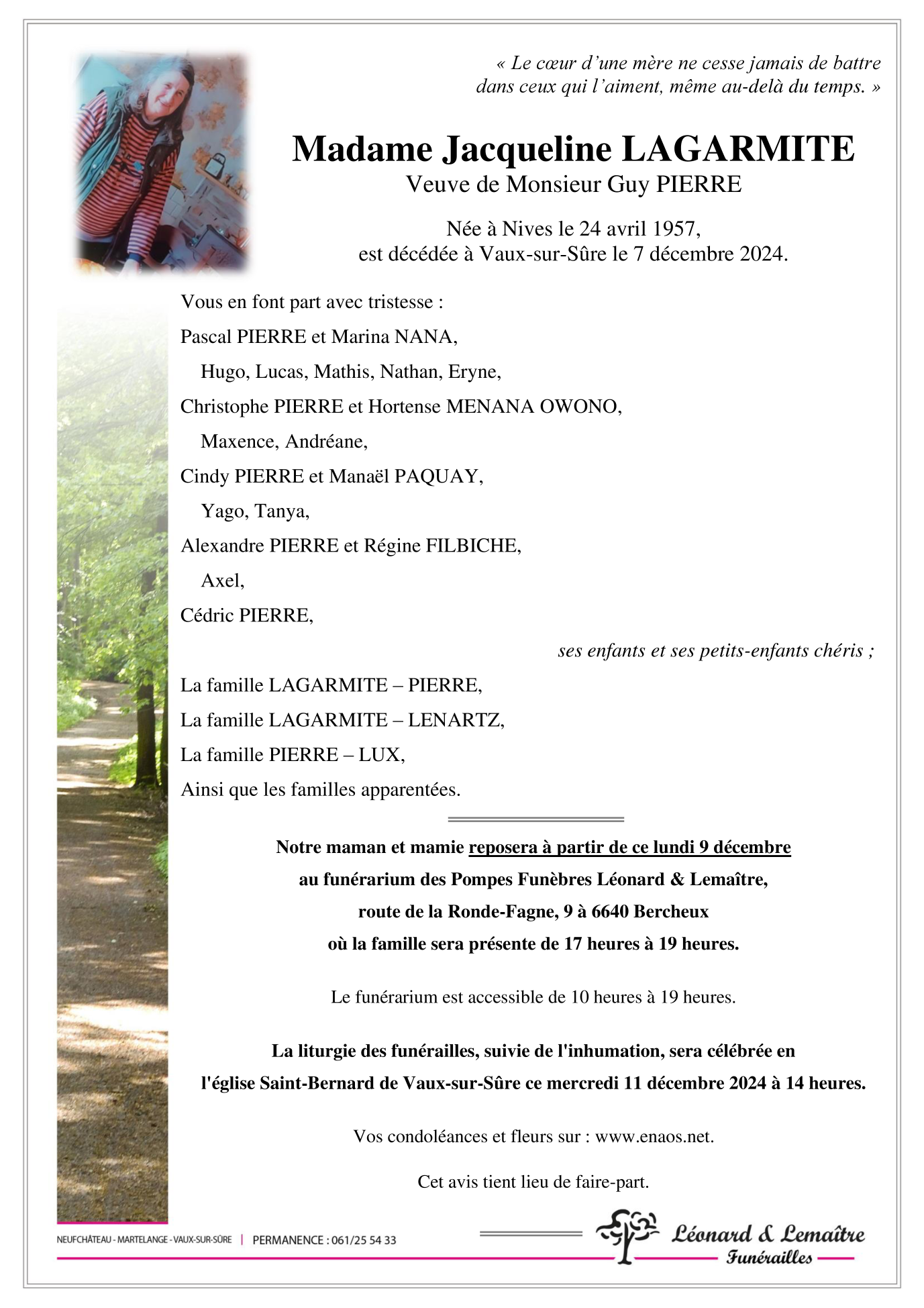 « Le cœur d'une mère ne cesse jamais de battre dans ceux qui l'aiment, même au-delà du temps. »

Madame Jacqueline LAGARMITE
Veuve de Monsieur Guy PIERRE

Née à Nives le 24 avril 1957,
est décédée à Vaux-sur-Sûre le 7 décembre 2024.

Vous en font part avec tristesse :

Pascal PIERRE et Marina NANA,

Hugo, Lucas, Mathis, Nathan, Eryne,

Christophe PIERRE et Hortense MENANA OWONO,

Maxence, Andréane,

Cindy PIERRE et Manaël PAQUAY,

Yago, Tanya,

Alexandre PIERRE et Régine FILBICHE,

Axel,

Cédric PIERRE,

ses enfants et ses petits-enfants chéris ;

La famille LAGARMITE – PIERRE,

La famille LAGARMITE – LENARTZ,

La famille PIERRE – LUX,

Ainsi que les familles apparentées.

Notre maman et mamie reposera à partir de ce lundi 9 décembre
au funérarium des Pompes Funèbres Léonard & Lemaître,
route de la Ronde-Fagne, 9 à 6640 Bercheux
où la famille sera présente de 17 heures à 19 heures.

Le funérarium est accessible de 10 heures à 19 heures.

La liturgie des funérailles, suivie de l'inhumation, sera célébrée en l'église Saint-Bernard de Vaux-sur-Sûre ce mercredi 11 décembre 2024 à 14 heures.

Vos condoléances et fleurs sur : www.enaos.net.

Cet avis tient lieu de faire-part.

NEUFCHÂTEAU - MARTELANGE - VAUX-SUR-SÛRE | PERMANENCE : 061/25 54 33

Léonard & Lemaître
Funérailles